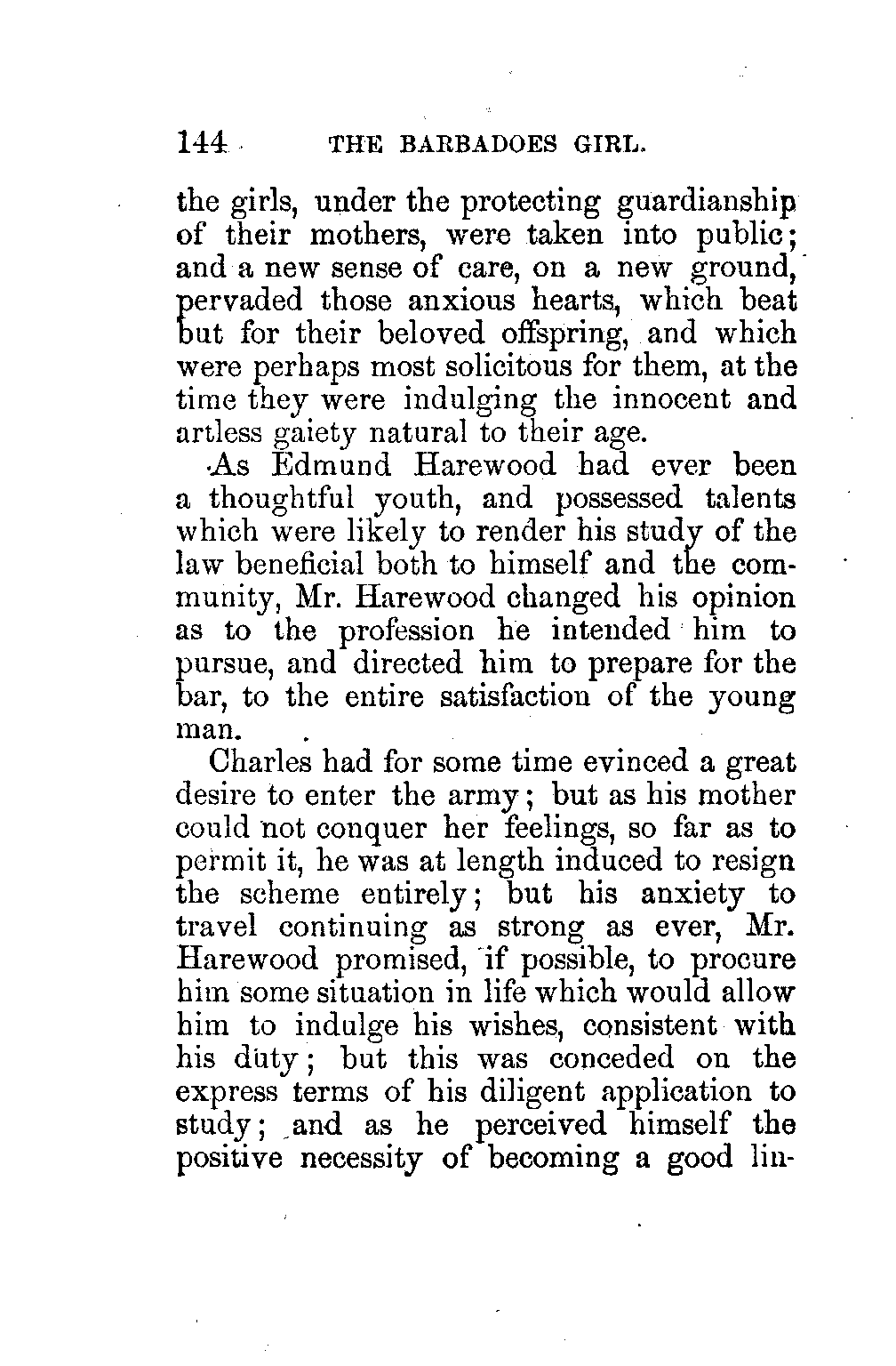 144 THE BARBADOES GIRL.

the girls, under the protecting guardianship of their mothers, were taken into public; and a new sense of care, on a new ground, pervaded those anxious hearts, which beat but for their beloved offspring, and which were perhaps most solicitous for them, at the time they were indulging the innocent and artless gaiety natural to their age.

As Edmund Harewood had ever been a thoughtful youth, and possessed talents which were likely to render his study of the law beneficial both to himself and the community, Mr. Harewood changed his opinion as to the profession he intended him to pursue, and directed him to prepare for the bar, to the entire satisfaction of the young man.

Charles had for some time evinced a great desire to enter the army; but as his mother could not conquer her feelings, so far as to permit it, he was at length induced to resign the scheme entirely; but his anxiety to travel continuing as strong as ever, Mr. Harewood promised, if possible, to procure him some situation in life which would allow him to indulge his wishes, consistent with his duty; but this was conceded on the express terms of his diligent application to study; and as he perceived himself the positive necessity of becoming a good lin-